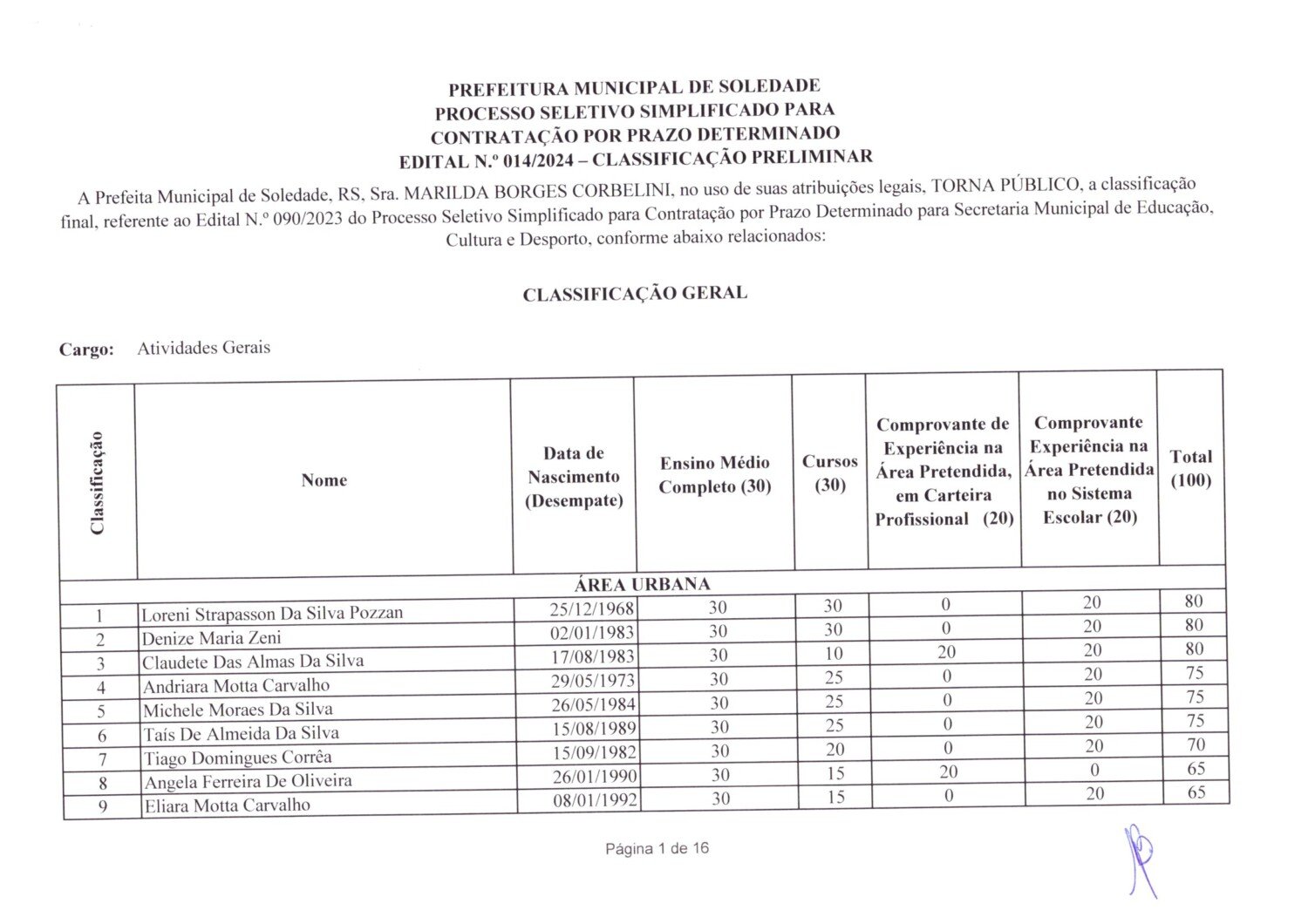 PREFEITURA MUNICIPAL DE SOLEDADE
PROCESSO SELETIVO SIMPLIFICADO PARA
CONTRATAÇÃO POR PRAZO DETERMINADO
EDITAL N.º 014/2024 – CLASSIFICAÇÃO PRELIMINAR

A Prefeita Municipal de Soledade, RS, Sra. MARILDA BORGES CORBELINI, no uso de suas atribuições legais, TORNA PÚBLICO, a classificação final, referente ao Edital N.º 090/2023 do Processo Seletivo Simplificado para Contratação por Prazo Determinado para Secretaria Municipal de Educação, Cultura e Desporto, conforme abaixo relacionados:

CLASSIFICAÇÃO GERAL

Cargo: Atividades Gerais

| Classificação | Nome | Data de Nascimento (Desempate) | Ensino Médio Completo (30) | Cursos (30) | Comprovante de Experiência na Área Pretendida, em Carteira Profissional (20) | Comprovante Experiência na Área Pretendida no Sistema Escolar (20) | Total (100) |
|---|---|---|---|---|---|---|---|
| ÁREA URBANA | | | | | | | |
| 1 | Loreni Strapasson Da Silva Pozzan | 25/12/1968 | 30 | 30 | 0 | 20 | 80 |
| 2 | Denize Maria Zeni | 02/01/1983 | 30 | 30 | 0 | 20 | 80 |
| 3 | Claudete Das Almas Da Silva | 17/08/1983 | 30 | 10 | 20 | 20 | 80 |
| 4 | Andriara Motta Carvalho | 29/05/1973 | 30 | 25 | 0 | 20 | 75 |
| 5 | Michele Moraes Da Silva | 26/05/1984 | 30 | 25 | 0 | 20 | 75 |
| 6 | Taís De Almeida Da Silva | 15/08/1989 | 30 | 25 | 0 | 20 | 75 |
| 7 | Tiago Domingues Corrêa | 15/09/1982 | 30 | 20 | 0 | 20 | 70 |
| 8 | Angela Ferreira De Oliveira | 26/01/1990 | 30 | 15 | 20 | 0 | 65 |
| 9 | Eliara Motta Carvalho | 08/01/1992 | 30 | 15 | 0 | 20 | 65 |

Página 1 de 16